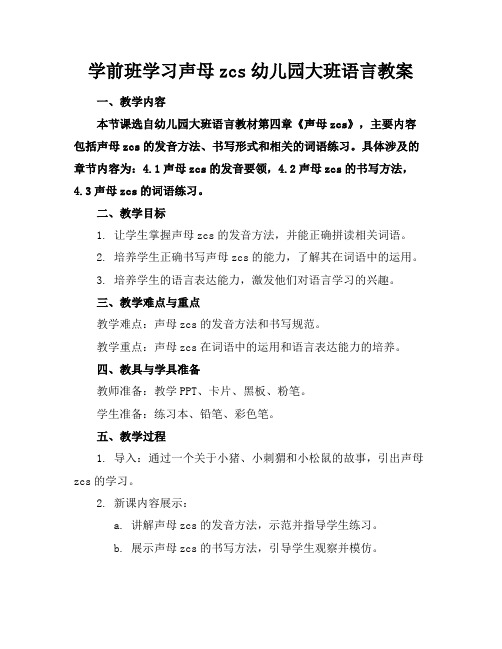 学前班学习声母 zcs 幼儿园大班语言教案

一、教学内容

本节课选自幼儿园大班语言教材第四章《声母 zcs》，主要内容包括声母 zcs 的发音方法、书写形式和相关的词语练习。具体涉及的章节内容为：4.1 声母 zcs 的发音要领，4.2 声母 zcs 的书写方法，4.3 声母 zcs 的词语练习。

二、教学目标

1. 让学生掌握声母 zcs 的发音方法，并能正确拼读相关词语。

2. 培养学生正确书写声母 zcs 的能力，了解其在词语中的运用。

3. 培养学生的语言表达能力，激发他们对语言学习的兴趣。

三、教学难点与重点

教学难点：声母 zcs 的发音方法和书写规范。

教学重点：声母 zcs 在词语中的运用和语言表达能力的培养。

四、教具与学具准备

教师准备：教学 PPT、卡片、黑板、粉笔。

学生准备：练习本、铅笔、彩色笔。

五、教学过程

1. 导入：通过一个关于小猪、小刺猬和小松鼠的故事，引出声母 zcs 的学习。

2. 新课内容展示：

a. 讲解声母 zcs 的发音方法，示范并指导学生练习。

b. 展示声母 zcs 的书写方法，引导学生观察并模仿。